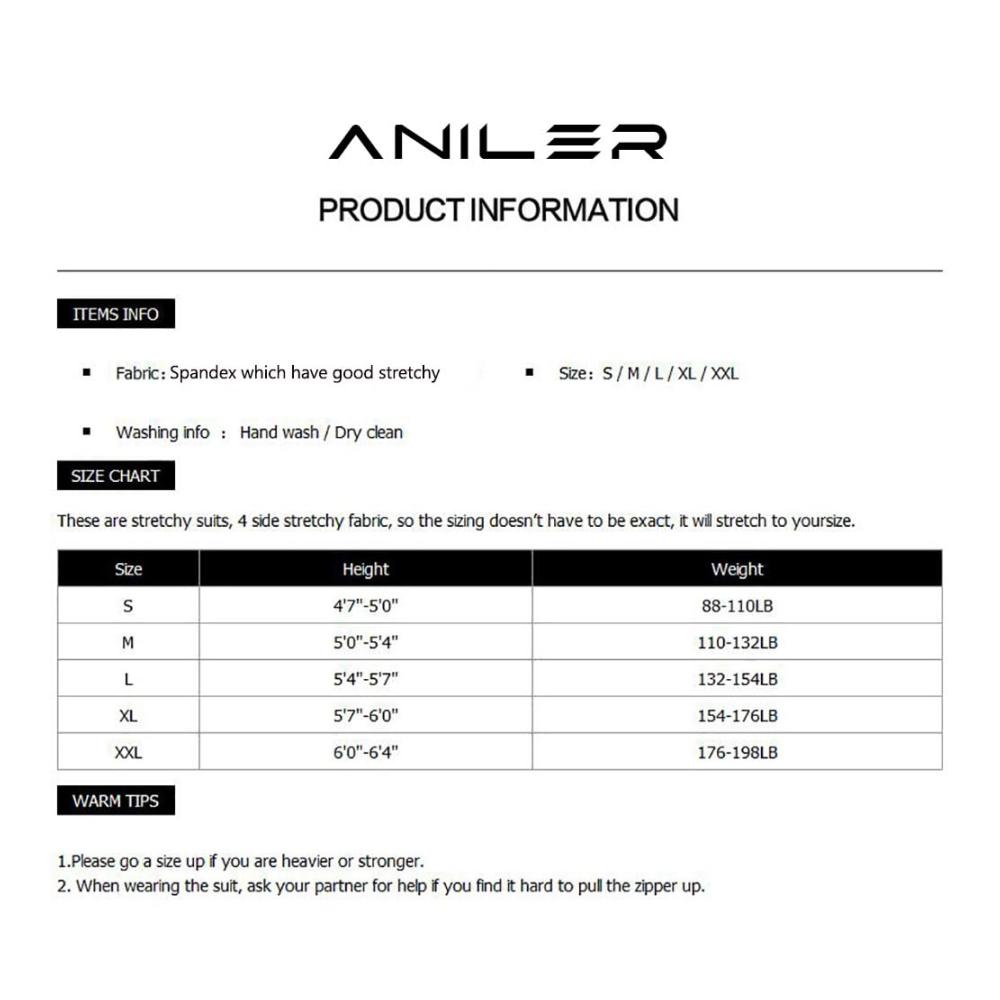 ANILER

PRODUCT INFORMATION

ITEMS INFO

▪ Fabric: Spandex which have good stretchy

▪ Size: S / M / L / XL / XXL

▪ Washing info : Hand wash / Dry clean

SIZE CHART

These are stretchy suits, 4 side stretchy fabric, so the sizing doesn't have to be exact, it will stretch to yoursize.

| Size | Height | Weight |
|---|---|---|
| S | 4'7"-5'0" | 88-110LB |
| M | 5'0"-5'4" | 110-132LB |
| L | 5'4"-5'7" | 132-154LB |
| XL | 5'7"-6'0" | 154-176LB |
| XXL | 6'0"-6'4" | 176-198LB |

WARM TIPS

1.Please go a size up if you are heavier or stronger.
2. When wearing the suit, ask your partner for help if you find it hard to pull the zipper up.